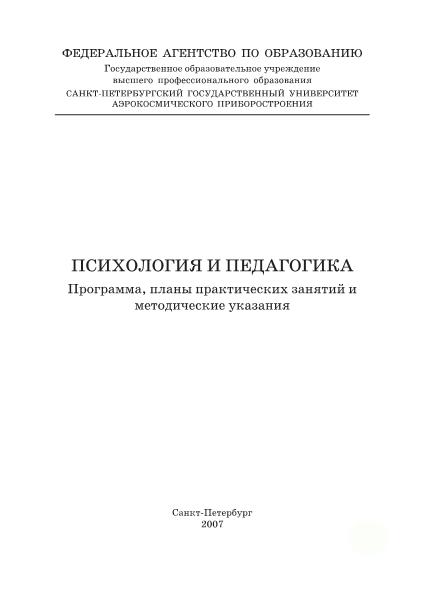 ФЕДЕРАЛЬНОЕ АГЕНТСТВО ПО ОБРАЗОВАНИЮ
Государственное образовательное учреждение
высшего профессионального образования
САНКТ-ПЕТЕРБУРГСКИЙ ГОСУДАРСТВЕННЫЙ УНИВЕРСИТЕТ
АЭРОКОСМИЧЕСКОГО ПРИБОРОСТРОЕНИЯ

ПСИХОЛОГИЯ И ПЕДАГОГИКА
Программа, планы практических занятий и методические указания

Санкт-Петербург
2007